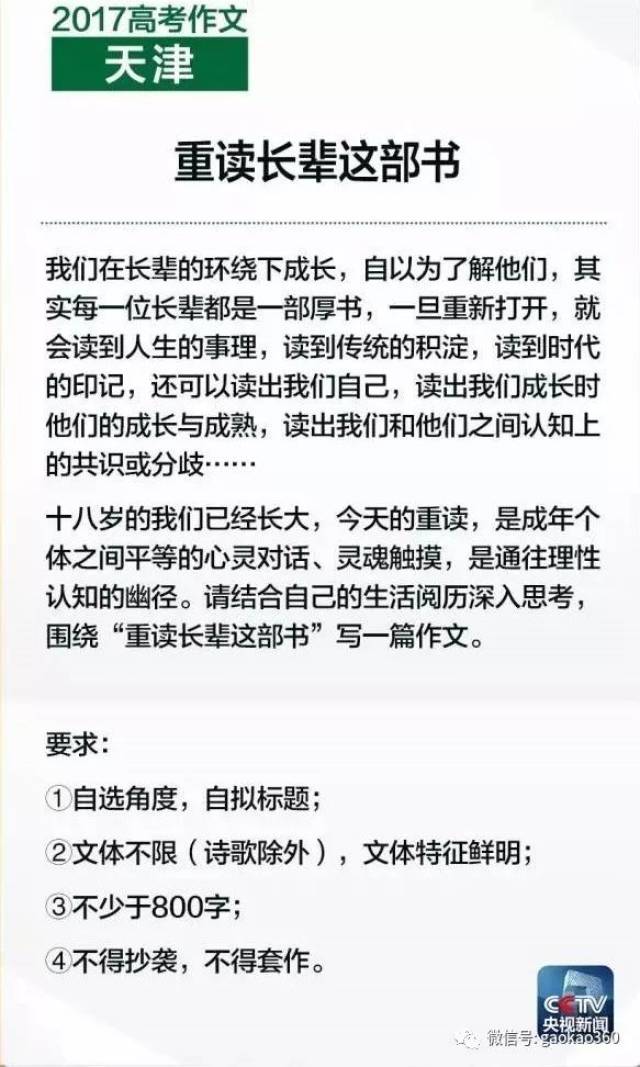 2017高考作文
天津

重读长辈这部书

我们在长辈的环绕下成长，自以为了解他们，其实每一位长辈都是一部厚书，一旦重新打开，就会读到人生的事理，读到传统的积淀，读到时代的印记，还可以读出我们自己，读出我们成长时他们的成长与成熟，读出我们和他们之间认知上的共识或分歧……

十八岁的我们已经长大，今天的重读，是成年个体之间平等的心灵对话、灵魂触摸，是通往理性认知的幽径。请结合自己的生活阅历深入思考，围绕“重读长辈这部书”写一篇作文。

要求：

①自选角度，自拟标题；

②文体不限（诗歌除外），文体特征鲜明；

③不少于800字；

④不得抄袭，不得套作。

CCTV
央视新闻

微信号: gaokao360